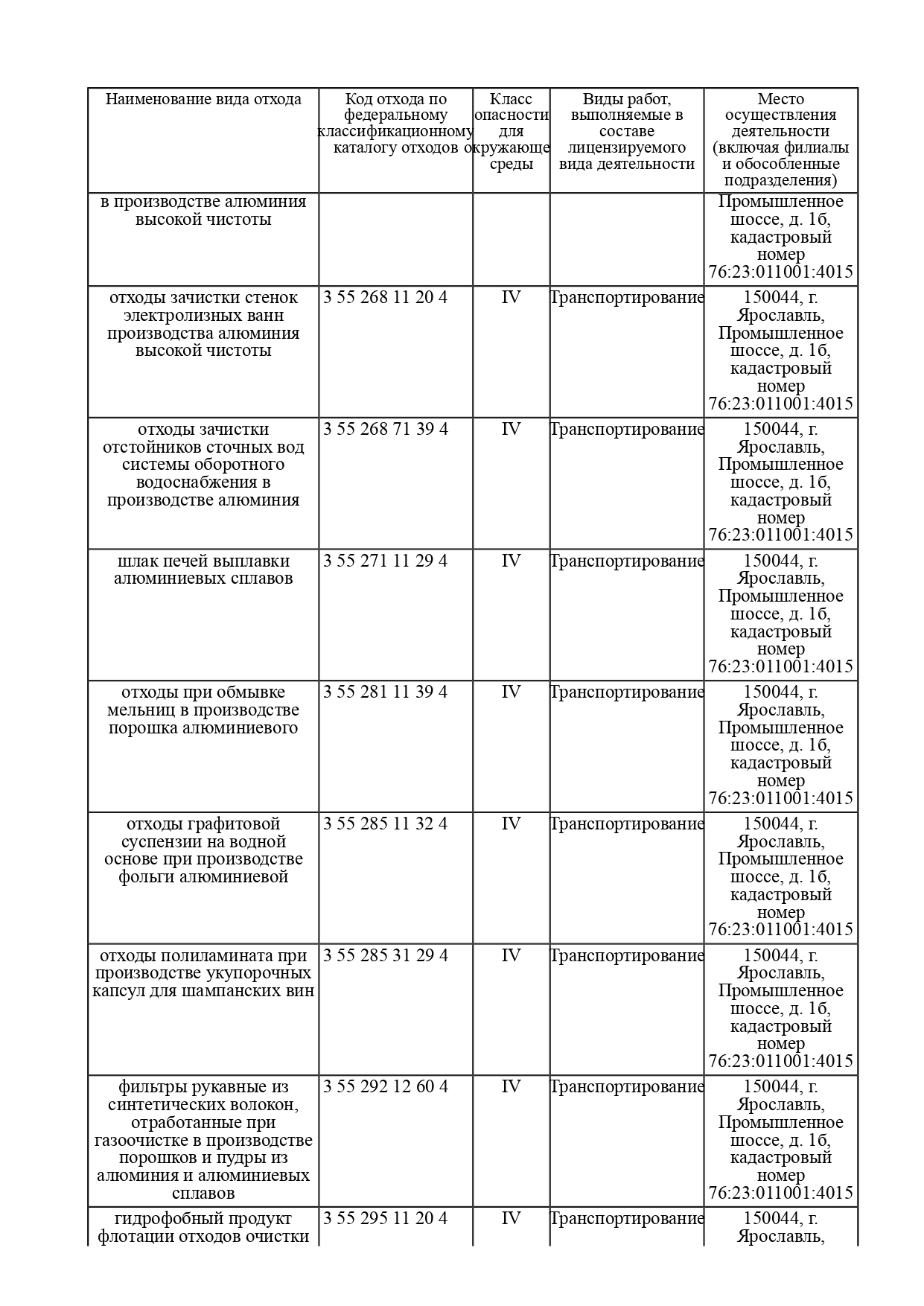 | Наименование вида отхода | Код отхода по федеральному классификационному каталогу отходов | Класс опасности для окружающе среды | Виды работ, выполняемые в составе лицензируемого вида деятельности | Место осуществления деятельности (включая филиалы и обособленные подразделения) |
|---|---|---|---|---|
| в производстве алюминия высокой чистоты | | | | Промышленное шоссе, д. 1б, кадастровый номер 76:23:011001:4015 |
| отходы зачистки стенок электролизных ванн производства алюминия высокой чистоты | 3 55 268 11 20 4 | IV | Транспортирование | 150044, г. Ярославль, Промышленное шоссе, д. 1б, кадастровый номер 76:23:011001:4015 |
| отходы зачистки отстойников сточных вод системы оборотного водоснабжения в производстве алюминия | 3 55 268 71 39 4 | IV | Транспортирование | 150044, г. Ярославль, Промышленное шоссе, д. 1б, кадастровый номер 76:23:011001:4015 |
| шлак печей выплавки алюминиевых сплавов | 3 55 271 11 29 4 | IV | Транспортирование | 150044, г. Ярославль, Промышленное шоссе, д. 1б, кадастровый номер 76:23:011001:4015 |
| отходы при обмывке мельниц в производстве порошка алюминиевого | 3 55 281 11 39 4 | IV | Транспортирование | 150044, г. Ярославль, Промышленное шоссе, д. 1б, кадастровый номер 76:23:011001:4015 |
| отходы графитовой суспензии на водной основе при производстве фольги алюминиевой | 3 55 285 11 32 4 | IV | Транспортирование | 150044, г. Ярославль, Промышленное шоссе, д. 1б, кадастровый номер 76:23:011001:4015 |
| отходы полиламината при производстве укупорочных капсул для шампанских вин | 3 55 285 31 29 4 | IV | Транспортирование | 150044, г. Ярославль, Промышленное шоссе, д. 1б, кадастровый номер 76:23:011001:4015 |
| фильтры рукавные из синтетических волокон, отработанные при газоочистке в производстве порошков и пудры из алюминия и алюминиевых сплавов | 3 55 292 12 60 4 | IV | Транспортирование | 150044, г. Ярославль, Промышленное шоссе, д. 1б, кадастровый номер 76:23:011001:4015 |
| гидрофобный продукт флотации отходов очистки | 3 55 295 11 20 4 | IV | Транспортирование | 150044, г. Ярославль, |